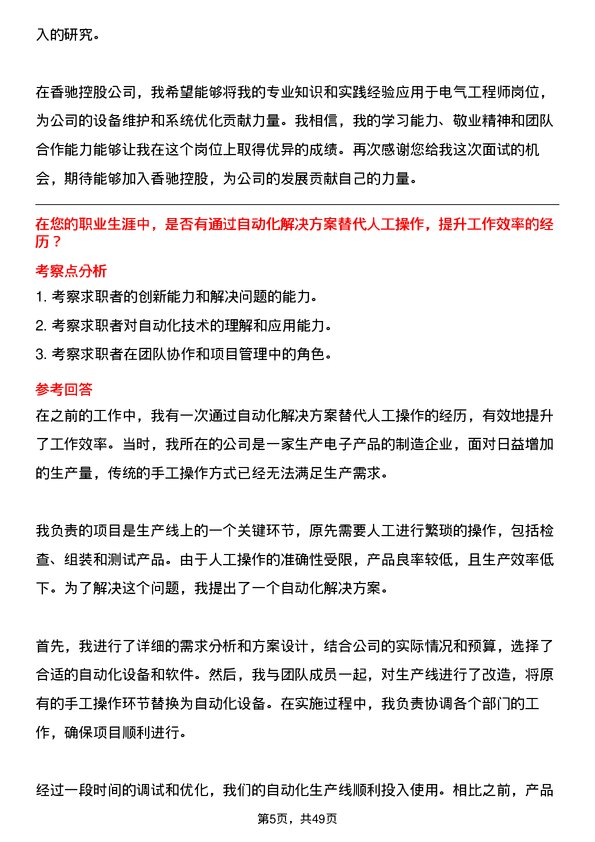 入的研究。

在香驰控股公司，我希望能够将我的专业知识和实践经验应用于电气工程师岗位，为公司的设备维护和系统优化贡献力量。我相信，我的学习能力、敬业精神和团队合作能力能够让我在这个岗位上取得优异的成绩。再次感谢您给我这次面试的机会，期待能够加入香驰控股，为公司的发展贡献自己的力量。

在您的职业生涯中，是否有通过自动化解决方案替代人工操作，提升工作效率的经历？

考察点分析

1. 考察求职者的创新能力和解决问题的能力。

2. 考察求职者对自动化技术的理解和应用能力。

3. 考察求职者在团队协作和项目管理中的角色。

参考回答

在之前的工作中，我有一次通过自动化解决方案替代人工操作的经历，有效地提升了工作效率。当时，我所在的公司是一家生产电子产品的制造企业，面对日益增加的生产量，传统的手工操作方式已经无法满足生产需求。

我负责的项目是生产线上的一个关键环节，原先需要人工进行繁琐的操作，包括检查、组装和测试产品。由于人工操作的准确性受限，产品良率较低，且生产效率低下。为了解决这个问题，我提出了一个自动化解决方案。

首先，我进行了详细的需求分析和方案设计，结合公司的实际情况和预算，选择了合适的自动化设备和软件。然后，我与团队成员一起，对生产线进行了改造，将原有的手工操作环节替换为自动化设备。在实施过程中，我负责协调各个部门的工作，确保项目顺利进行。

经过一段时间的调试和优化，我们的自动化生产线顺利投入使用。相比之前，产品

第5页，共49页